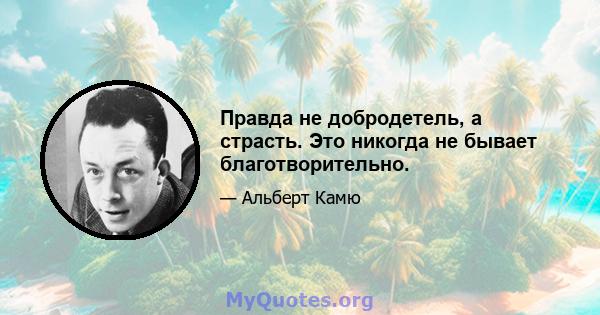 Правда не добродетель, а страсть. Это никогда не бывает благотворительно.

— Альберт Камю

MyQuotes.org